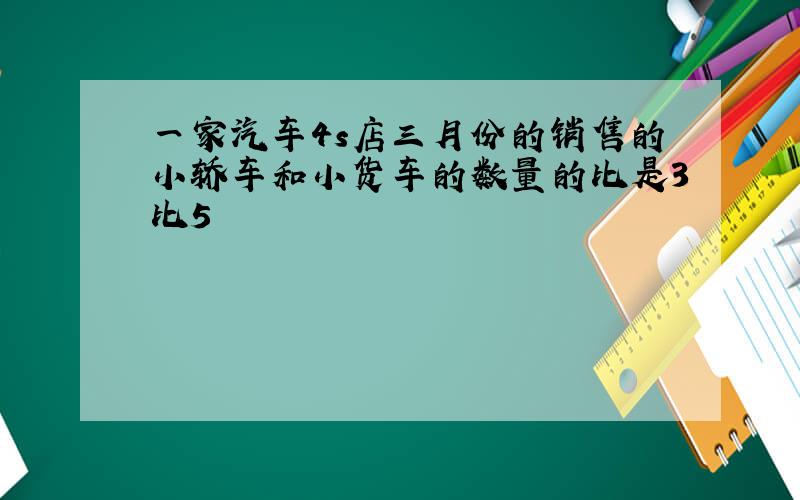 一家汽车4s店三月份的销售的小轿车和小货车的数量的比是3比5